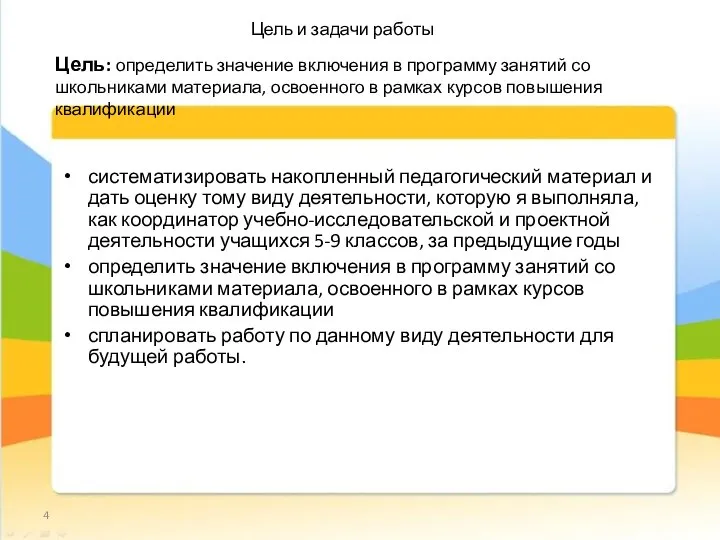 Цель и задачи работы

Цель: определить значение включения в программу занятий со школьниками материала, освоенного в рамках курсов повышения квалификации

• систематизировать накопленный педагогический материал и дать оценку тому виду деятельности, которую я выполняла, как координатор учебно-исследовательской и проектной деятельности учащихся 5-9 классов, за предыдущие годы
• определить значение включения в программу занятий со школьниками материала, освоенного в рамках курсов повышения квалификации
• спланировать работу по данному виду деятельности для будущей работы.

4